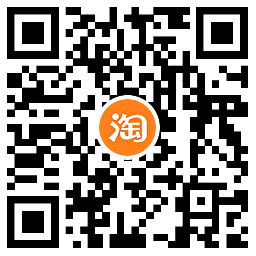 淘